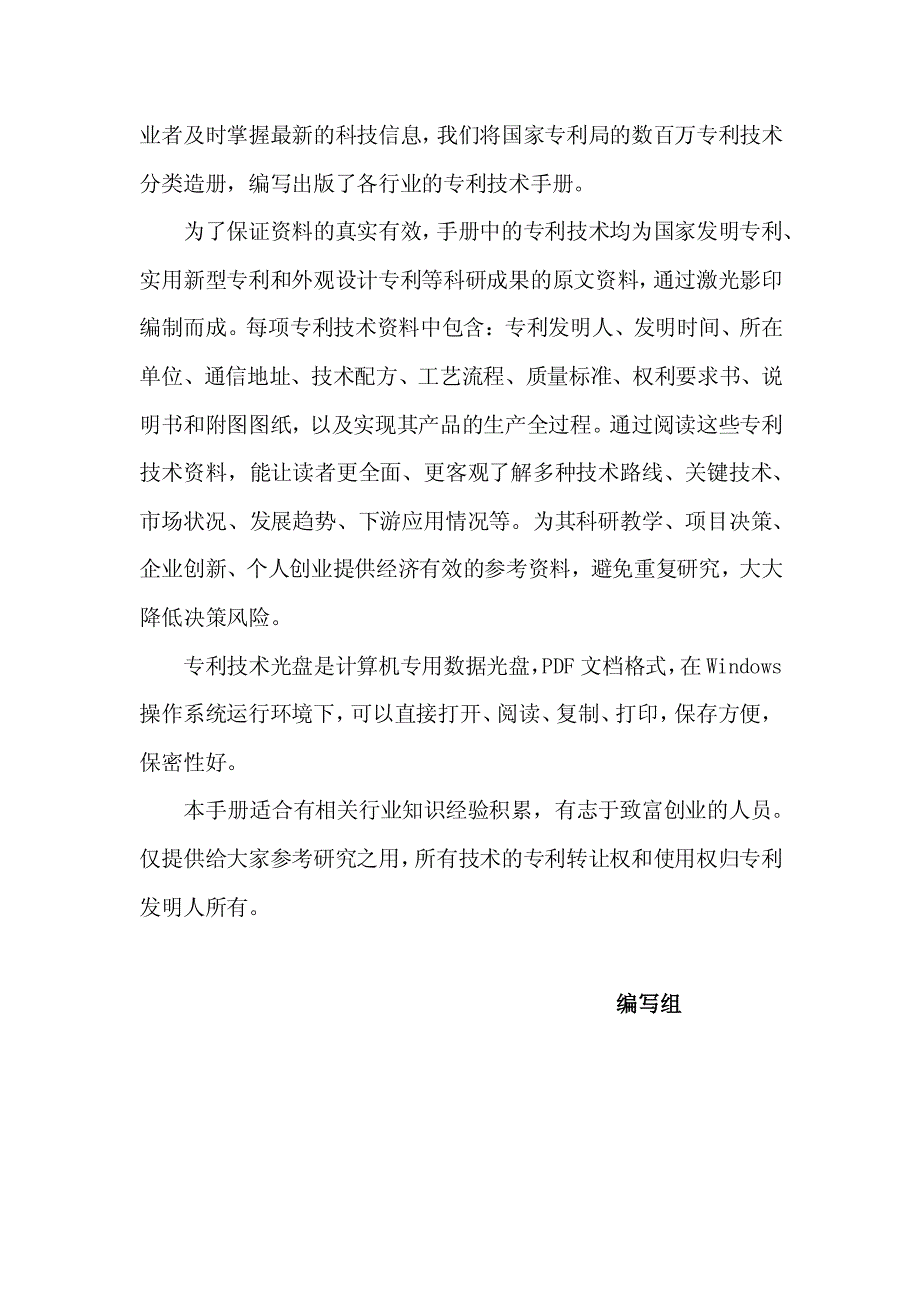 业者及时掌握最新的科技信息，我们将国家专利局的数百万专利技术分类造册，编写出版了各行业的专利技术手册。

为了保证资料的真实有效，手册中的专利技术均为国家发明专利、实用新型专利和外观设计专利等科研成果的原文资料，通过激光影印编制而成。每项专利技术资料中包含：专利发明人、发明时间、所在单位、通信地址、技术配方、工艺流程、质量标准、权利要求书、说明书和附图图纸，以及实现其产品的生产全过程。通过阅读这些专利技术资料，能让读者更全面、更客观了解多种技术路线、关键技术、市场状况、发展趋势、下游应用情况等。为其科研教学、项目决策、企业创新、个人创业提供经济有效的参考资料，避免重复研究，大大降低决策风险。

专利技术光盘是计算机专用数据光盘，PDF 文档格式，在 Windows 操作系统运行环境下，可以直接打开、阅读、复制、打印，保存方便，保密性好。

本手册适合有相关行业知识经验积累，有志于致富创业的人员。仅提供给大家参考研究之用，所有技术的专利转让权和使用权归专利发明人所有。

编写组